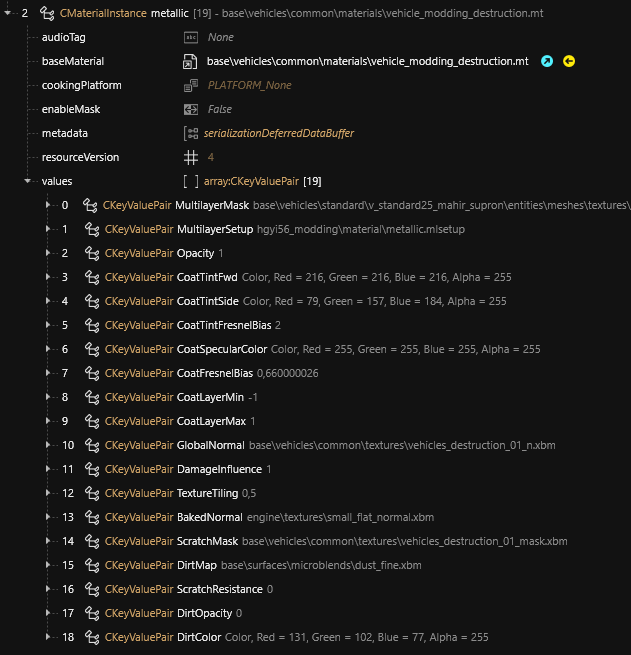 2 CMaterialInstance metallic [19] - base\vehicles\common\materials\vehicle_modding_destruction.mt

audioTag None

baseMaterial base\vehicles\common\materials\vehicle_modding_destruction.mt

cookingPlatform PLATFORM_None

enableMask False

metadata serializationDeferredDataBuffer

resourceVersion 4

values [ ] array:CKeyValuePair [19]

0 CKeyValuePair MultilayerMask base\vehicles\standard\v_standard25_mahir_supron\entities\meshes\textures\

1 CKeyValuePair MultilayerSetup hgyi56_modding\material\metallic.mlsetup

2 CKeyValuePair Opacity 1

3 CKeyValuePair CoatTintFwd Color, Red = 216, Green = 216, Blue = 216, Alpha = 255

4 CKeyValuePair CoatTintSide Color, Red = 79, Green = 157, Blue = 184, Alpha = 255

5 CKeyValuePair CoatTintFresnelBias 2

6 CKeyValuePair CoatSpecularColor Color, Red = 255, Green = 255, Blue = 255, Alpha = 255

7 CKeyValuePair CoatFresnelBias 0,660000026

8 CKeyValuePair CoatLayerMin -1

9 CKeyValuePair CoatLayerMax 1

10 CKeyValuePair GlobalNormal base\vehicles\common\textures\vehicles_destruction_01_n.xbm

11 CKeyValuePair DamageInfluence 1

12 CKeyValuePair TextureTiling 0,5

13 CKeyValuePair BakedNormal engine\textures\small_flat_normal.xbm

14 CKeyValuePair ScratchMask base\vehicles\common\textures\vehicles_destruction_01_mask.xbm

15 CKeyValuePair DirtMap base\surfaces\microblends\dust_fine.xbm

16 CKeyValuePair ScratchResistance 0

17 CKeyValuePair DirtOpacity 0

18 CKeyValuePair DirtColor Color, Red = 131, Green = 102, Blue = 77, Alpha = 255